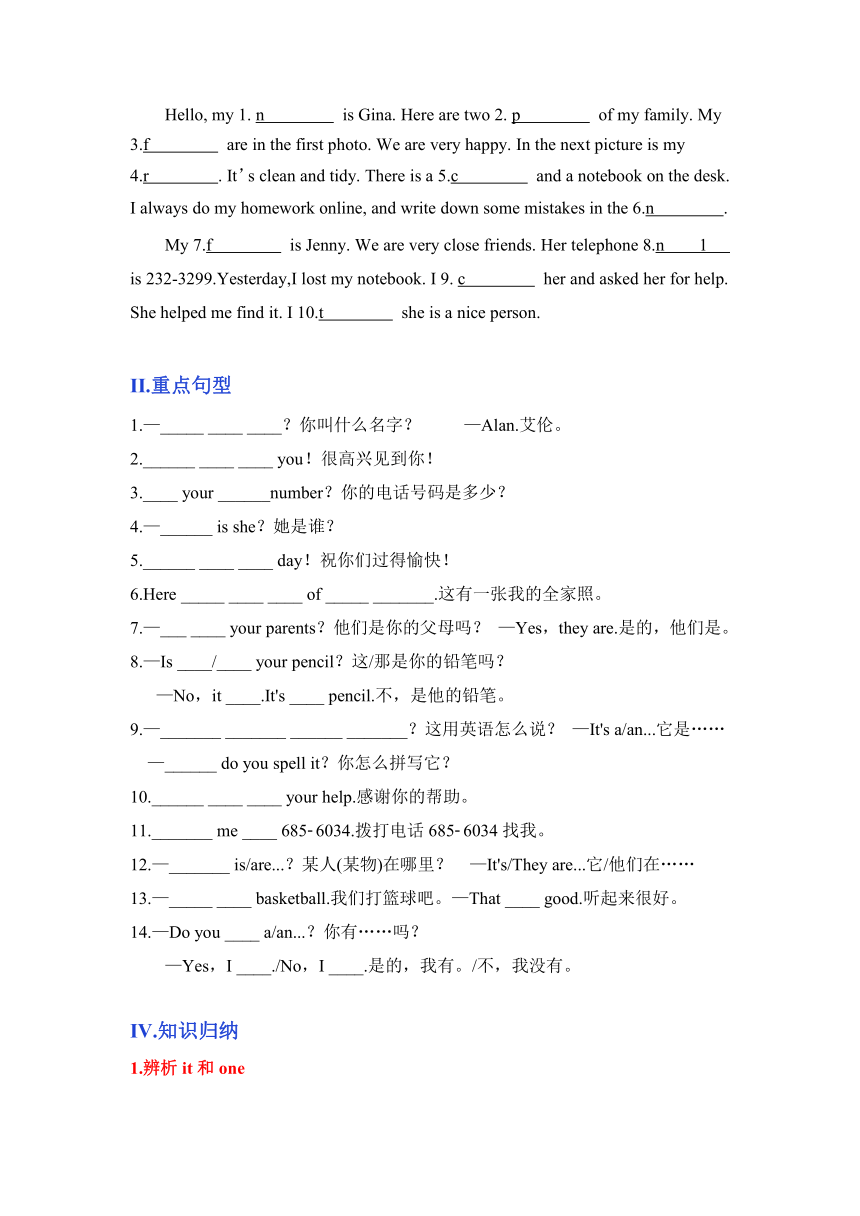 Hello, my 1. n________ is Gina. Here are two 2. p________ of my family. My 3.f________ are in the first photo. We are very happy. In the next picture is my 4.r________. It's clean and tidy. There is a 5.c________ and a notebook on the desk. I always do my homework online, and write down some mistakes in the 6.n________.

My 7.f________ is Jenny. We are very close friends. Her telephone 8.n____l___ is 232-3299.Yesterday,I lost my notebook. I 9. c________ her and asked her for help. She helped me find it. I 10.t________ she is a nice person.

II.重点句型

1.—_____ ____ ____？你叫什么名字？ —Alan.艾伦。

2.______ ____ ____ you！很高兴见到你！

3.____ your ______number？你的电话号码是多少？

4.—______ is she？她是谁？

5.______ ____ ____ day！祝你们过得愉快！

6.Here _____ ____ ____ of _____ _______.这有一张我的全家照。

7.—___ ____ your parents？他们是你的父母吗？ —Yes，they are.是的，他们是。

8.—Is ____/____ your pencil？这/那是你的铅笔吗？

—No，it ____.It's ____ pencil.不，是他的铅笔。

9.—_______ _______ ______ _______？这用英语怎么说？ —It's a/an...它是……

—______ do you spell it？你怎么拼写它？

10.______ ____ ____ your help.感谢你的帮助。

11._______ me ____ 685-6034.拨打电话 685-6034 找我。

12.—_______ is/are...？某人(某物)在哪里？ —It's/They are...它/他们在……

13.—_____ ____ basketball.我们打篮球吧。—That ____ good.听起来很好。

14.—Do you ____ a/an...？你有……吗？

—Yes，I ____./No，I ____.是的，我有。/不，我没有。

IV.知识归纳

1.辨析 it 和 one